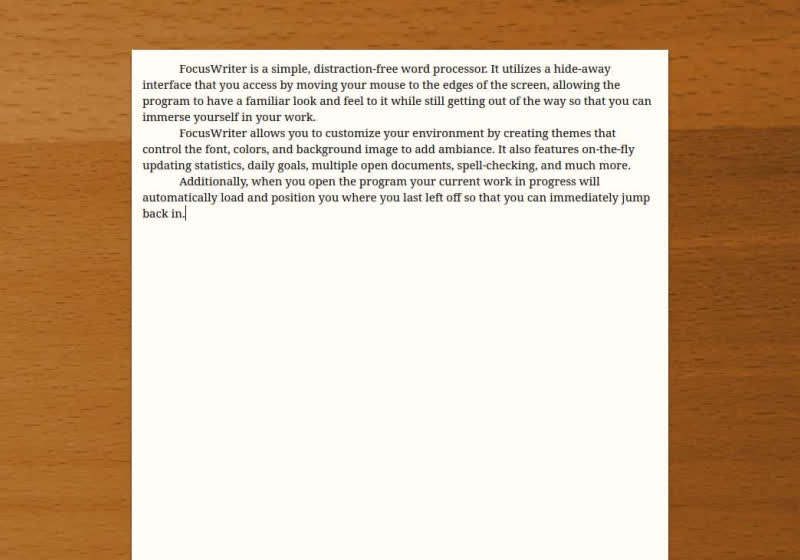 FocusWriter is a simple, distraction-free word processor. It utilizes a hide-away interface that you access by moving your mouse to the edges of the screen, allowing the program to have a familiar look and feel to it while still getting out of the way so that you can immerse yourself in your work.

FocusWriter allows you to customize your environment by creating themes that control the font, colors, and background image to add ambiance. It also features on-the-fly updating statistics, daily goals, multiple open documents, spell-checking, and much more.

Additionally, when you open the program your current work in progress will automatically load and position you where you last left off so that you can immediately jump back in.